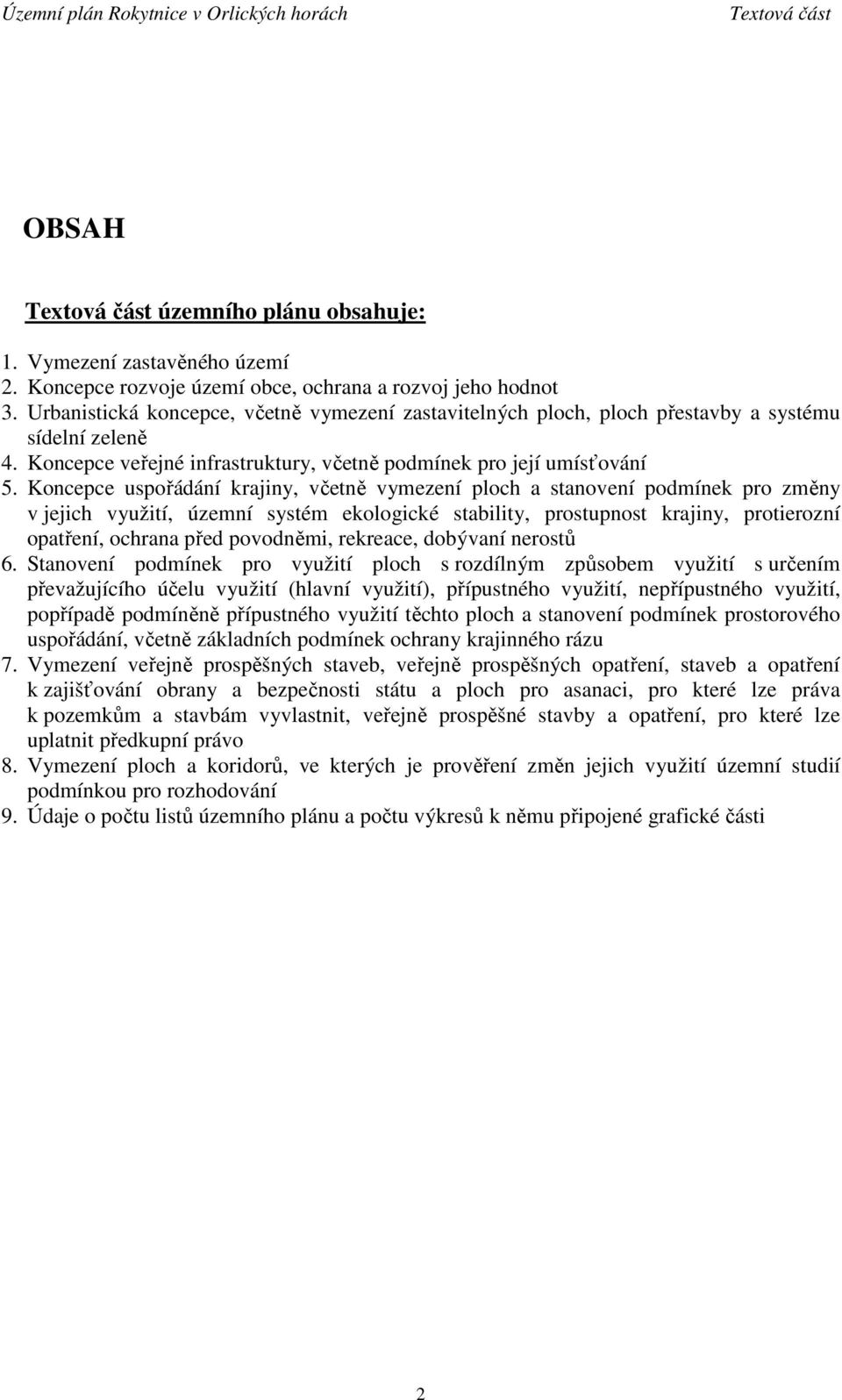 Územní plán Rokytnice v Orlických horách Textová část

OBSAH

Textová část územního plánu obsahuje:

1. Vymezení zastavěného území
2. Koncepce rozvoje území obce, ochrana a rozvoj jeho hodnot
3. Urbanistická koncepce, včetně vymezení zastavitelných ploch, ploch přestavby a systému sídelní zeleně
4. Koncepce veřejné infrastruktury, včetně podmínek pro její umísťování
5. Koncepce uspořádání krajiny, včetně vymezení ploch a stanovení podmínek pro změny v jejich využití, územní systém ekologické stability, prostupnost krajiny, protierozní opatření, ochrana před povodněmi, rekreace, dobývaní nerostů
6. Stanovení podmínek pro využití ploch s rozdílným způsobem využití s určením převažujícího účelu využití (hlavní využití), přípustného využití, nepřípustného využití, popřípadě podmíněně přípustného využití těchto ploch a stanovení podmínek prostorového uspořádání, včetně základních podmínek ochrany krajinného rázu
7. Vymezení veřejně prospěšných staveb, veřejně prospěšných opatření, staveb a opatření k zajišťování obrany a bezpečnosti státu a ploch pro asanaci, pro které lze práva k pozemkům a stavbám vyvlastnit, veřejně prospěšné stavby a opatření, pro které lze uplatnit předkupní právo
8. Vymezení ploch a koridorů, ve kterých je prověření změn jejich využití územní studií podmínkou pro rozhodování
9. Údaje o počtu listů územního plánu a počtu výkresů k němu připojené grafické části

2